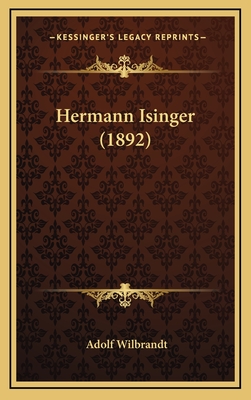 —KESSINGER'S LEGACY REPRINTS—

Hermann Isinger (1892)

Adolf Wilbrandt